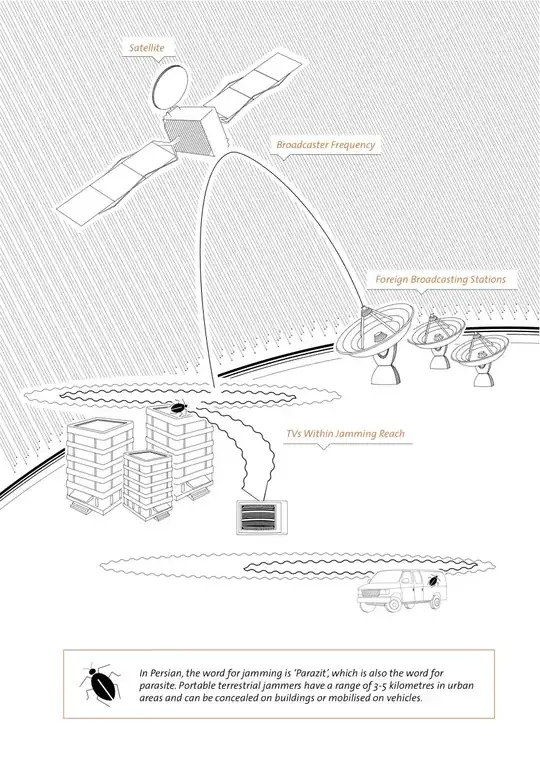 Satellite

Broadcaster Frequency

Foreign Broadcasting Stations

TVs Within Jamming Reach

In Persian, the word for jamming is 'Parazit', which is also the word for parasite. Portable terrestrial jammers have a range of 3-5 kilometres in urban areas and can be concealed on buildings or mobilised on vehicles.